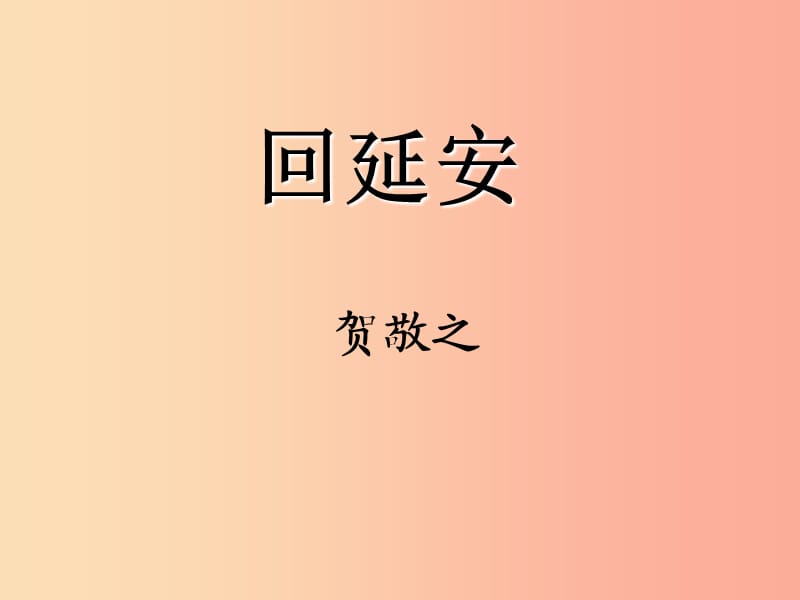 回延安

贺敬之